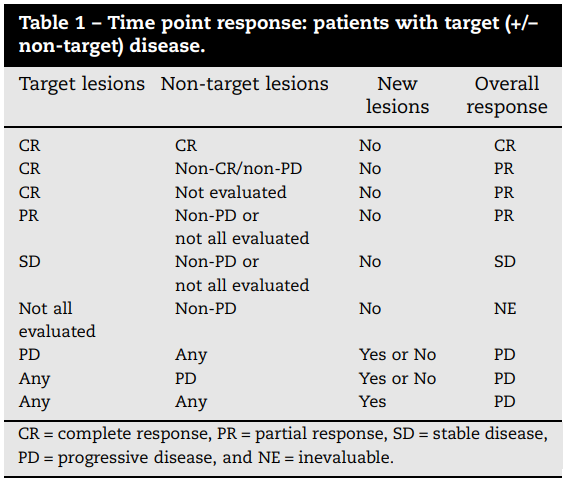 Table 1 – Time point response: patients with target (+/– non-target) disease.

| Target lesions | Non-target lesions | New lesions | Overall response |
|---|---|---|---|
| CR | CR | No | CR |
| CR | Non-CR/non-PD | No | PR |
| CR | Not evaluated | No | PR |
| PR | Non-PD or not all evaluated | No | PR |
| SD | Non-PD or not all evaluated | No | SD |
| Not all evaluated | Non-PD | No | NE |
| PD | Any | Yes or No | PD |
| Any | PD | Yes or No | PD |
| Any | Any | Yes | PD |

CR = complete response, PR = partial response, SD = stable disease, PD = progressive disease, and NE = inevaluable.